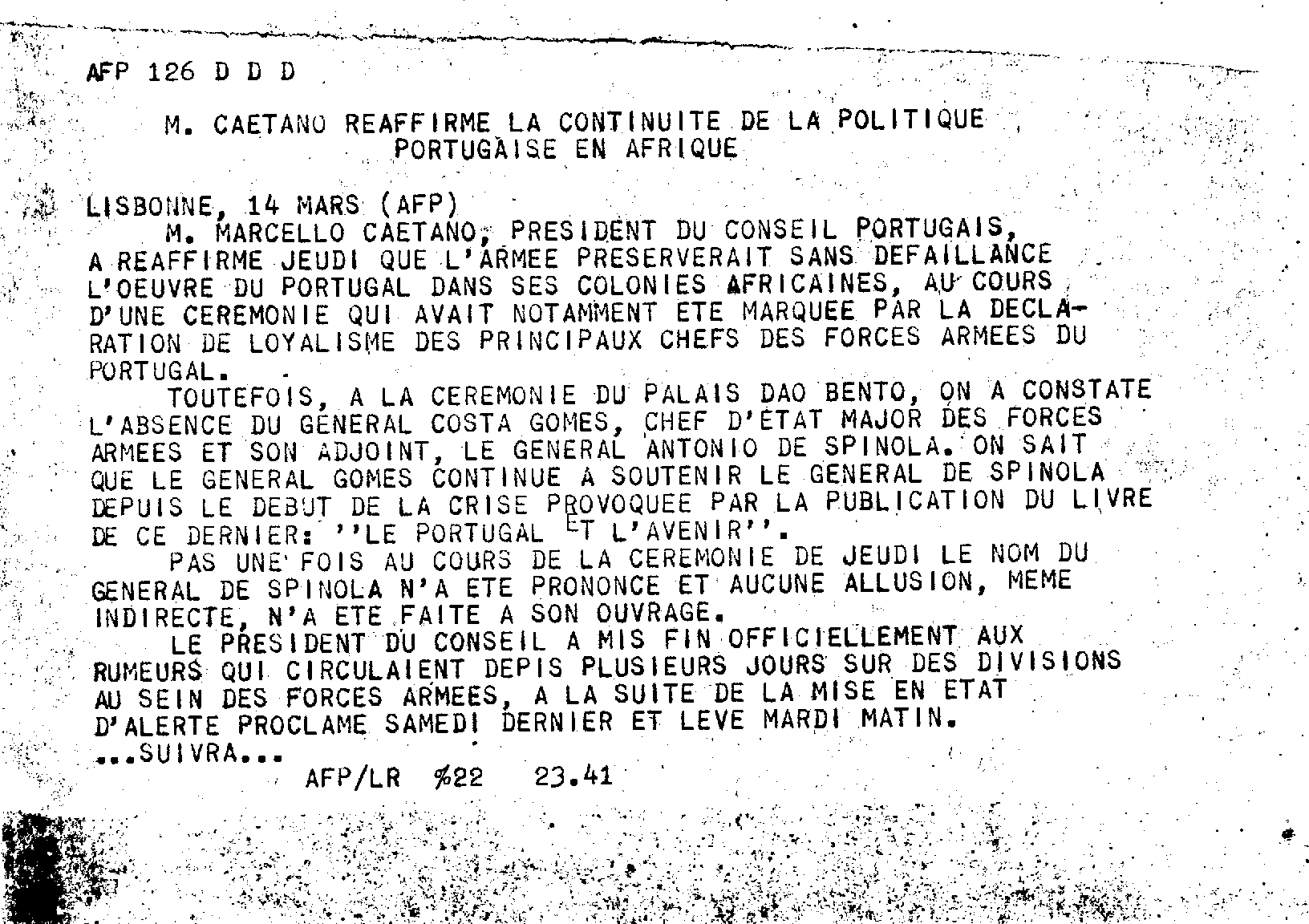 AFP 126 D D D

M. CAETANO REAFFIRME LA CONTINUITE DE LA POLITIQUE PORTUGAISE EN AFRIQUE

LISBONNE, 14 MARS (AFP)
M. MARCELLO CAETANO, PRESIDENT DU CONSEIL PORTUGAIS, A REAFFIRME JEUDI QUE L'ARMEE PRESERVERAIT SANS DEFAILLANCE L'OEUVRE DU PORTUGAL DANS SES COLONIES AFRICAINES, AU COURS D'UNE CEREMONIE QUI AVAIT NOTAMMENT ETE MARQUEE PAR LA DECLARATION DE LOYALISME DES PRINCIPAUX CHEFS DES FORCES ARMEES DU PORTUGAL.

TOUTEFOIS, A LA CEREMONIE DU PALAIS DAO BENTO, ON A CONSTATE L'ABSENCE DU GENERAL COSTA GOMES, CHEF D'ETAT MAJOR DES FORCES ARMEES ET SON ADJOINT, LE GENERAL ANTONIO DE SPINOLA. ON SAIT QUE LE GENERAL GOMES CONTINUE A SOUTENIR LE GENERAL DE SPINOLA DEPUIS LE DEBUT DE LA CRISE PROVOQUEE PAR LA PUBLICATION DU LIVRE DE CE DERNIER: ''LE PORTUGAL ET L'AVENIR''.

PAS UNE FOIS AU COURS DE LA CEREMONIE DE JEUDI LE NOM DU GENERAL DE SPINOLA N'A ETE PRONONCE ET AUCUNE ALLUSION, MEME INDIRECTE, N'A ETE FAITE A SON OUVRAGE.

LE PRESIDENT DU CONSEIL A MIS FIN OFFICIELLEMENT AUX RUMEURS QUI CIRCULAIENT DEPIS PLUSIEURS JOURS SUR DES DIVISIONS AU SEIN DES FORCES ARMEES, A LA SUITE DE LA MISE EN ETAT D'ALERTE PROCLAME SAMEDI DERNIER ET LEVE MARDI MATIN.
...SUIVRA...
AFP/LR %22 23.41